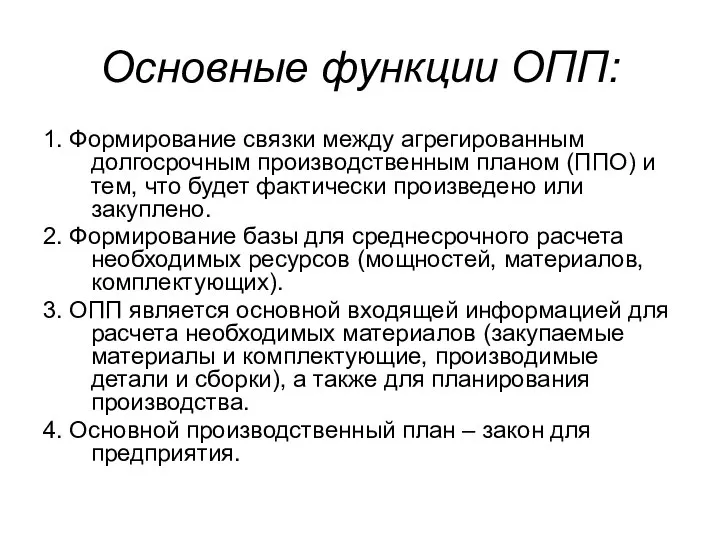 Основные функции ОПП:

1. Формирование связки между агрегированным долгосрочным производственным планом (ППО) и тем, что будет фактически произведено или закуплено.

2. Формирование базы для среднесрочного расчета необходимых ресурсов (мощностей, материалов, комплектующих).

3. ОПП является основной входящей информацией для расчета необходимых материалов (закупаемые материалы и комплектующие, производимые детали и сборки), а также для планирования производства.

4. Основной производственный план – закон для предприятия.